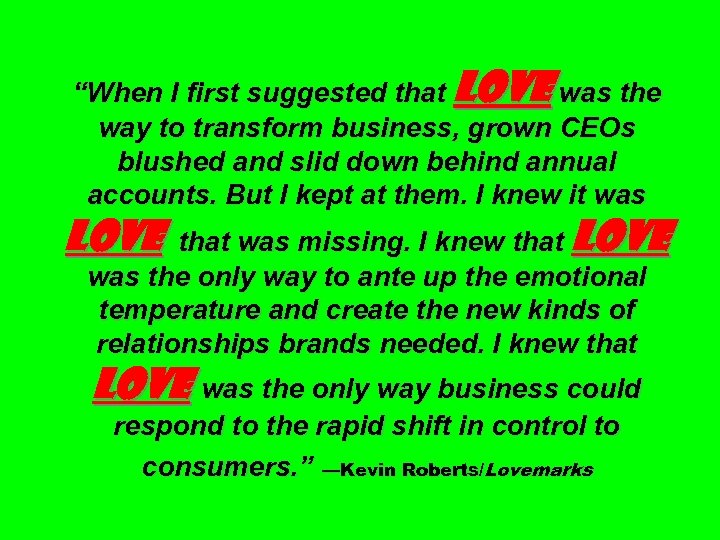 “When I first suggested that LOVE was the way to transform business, grown CEOs blushed and slid down behind annual accounts. But I kept at them. I knew it was LOVE that was missing. I knew that LOVE was the only way to ante up the emotional temperature and create the new kinds of relationships brands needed. I knew that LOVE was the only way business could respond to the rapid shift in control to consumers.” —Kevin Roberts/Lovemarks